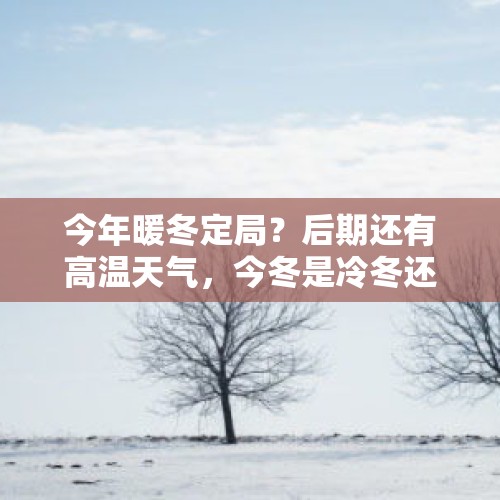 今年暖冬定局？后期还有高温天气，今冬是冷冬还